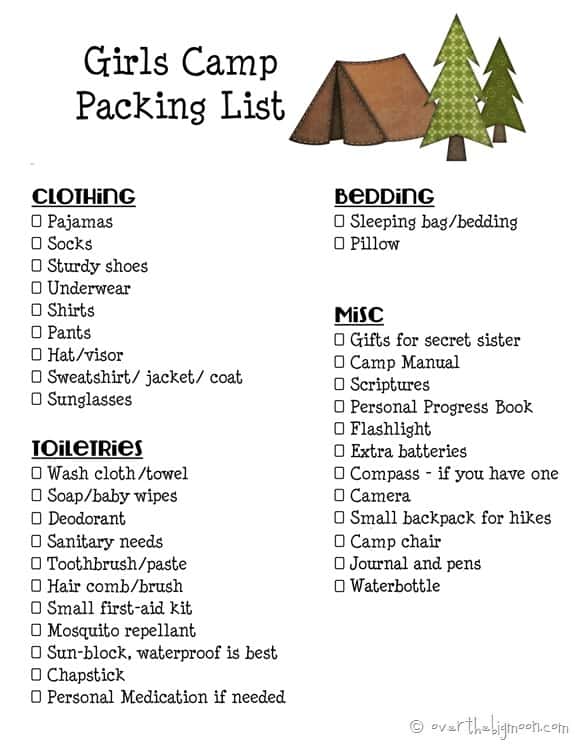 Girls Camp Packing List

CLOTHING
☐ Pajamas
☐ Socks
☐ Sturdy shoes
☐ Underwear
☐ Shirts
☐ Pants
☐ Hat/visor
☐ Sweatshirt/ jacket/ coat
☐ Sunglasses

TOILETRIES
☐ Wash cloth/towel
☐ Soap/baby wipes
☐ Deodorant
☐ Sanitary needs
☐ Toothbrush/paste
☐ Hair comb/brush
☐ Small first-aid kit
☐ Mosquito repellant
☐ Sun-block, waterproof is best
☐ Chapstick
☐ Personal Medication if needed

BEDDING
☐ Sleeping bag/bedding
☐ Pillow

MISC
☐ Gifts for secret sister
☐ Camp Manual
☐ Scriptures
☐ Personal Progress Book
☐ Flashlight
☐ Extra batteries
☐ Compass - if you have one
☐ Camera
☐ Small backpack for hikes
☐ Camp chair
☐ Journal and pens
☐ Waterbottle

© overthebigmoon.com